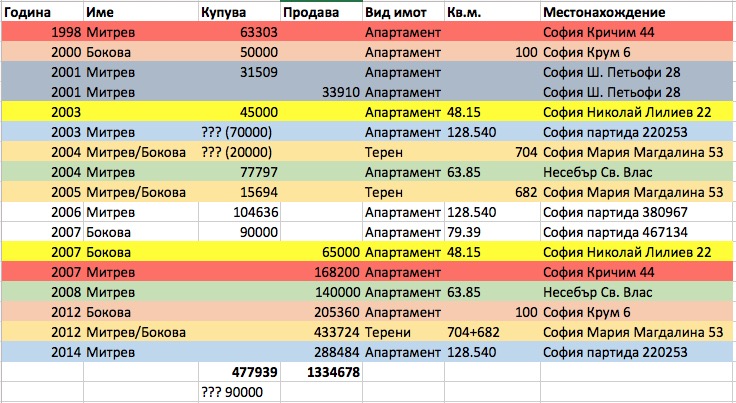 | Година | Име | Купува | Продава | Вид имот | Кв.м. | Местонахождение |
|---|---|---|---|---|---|---|
| 1998 | Митрев | 63303 | | Апартамент | | София Кричим 44 |
| 2000 | Бокова | 50000 | | Апартамент | 100 | София Крум 6 |
| 2001 | Митрев | 31509 | | Апартамент | | София Ш. Петьофи 28 |
| 2001 | Митрев | | 33910 | Апартамент | | София Ш. Петьофи 28 |
| 2003 | | 45000 | | Апартамент | 48.15 | София Николай Лилиев 22 |
| 2003 | Митрев | ??? (70000) | | Апартамент | 128.540 | София партида 220253 |
| 2004 | Митрев/Бокова | ??? (20000) | | Терен | 704 | София Мария Магдалина 53 |
| 2004 | Митрев | 77797 | | Апартамент | 63.85 | Несебър Св. Влас |
| 2005 | Митрев/Бокова | 15694 | | Терен | 682 | София Мария Магдалина 53 |
| 2006 | Митрев | 104636 | | Апартамент | 128.540 | София партида 380967 |
| 2007 | Бокова | 90000 | | Апартамент | 79.39 | София партида 467134 |
| 2007 | Бокова | | 65000 | Апартамент | 48.15 | София Николай Лилиев 22 |
| 2007 | Митрев | | 168200 | Апартамент | | София Кричим 44 |
| 2008 | Митрев | | 140000 | Апартамент | 63.85 | Несебър Св. Влас |
| 2012 | Бокова | | 205360 | Апартамент | 100 | София Крум 6 |
| 2012 | Митрев/Бокова | | 433724 | Терени | 704+682 | София Мария Магдалина 53 |
| 2014 | Митрев | | 288484 | Апартамент | 128.540 | София партида 220253 |
| | | 477939 | 1334678 | | | |
| | | ??? 90000 | | | | |